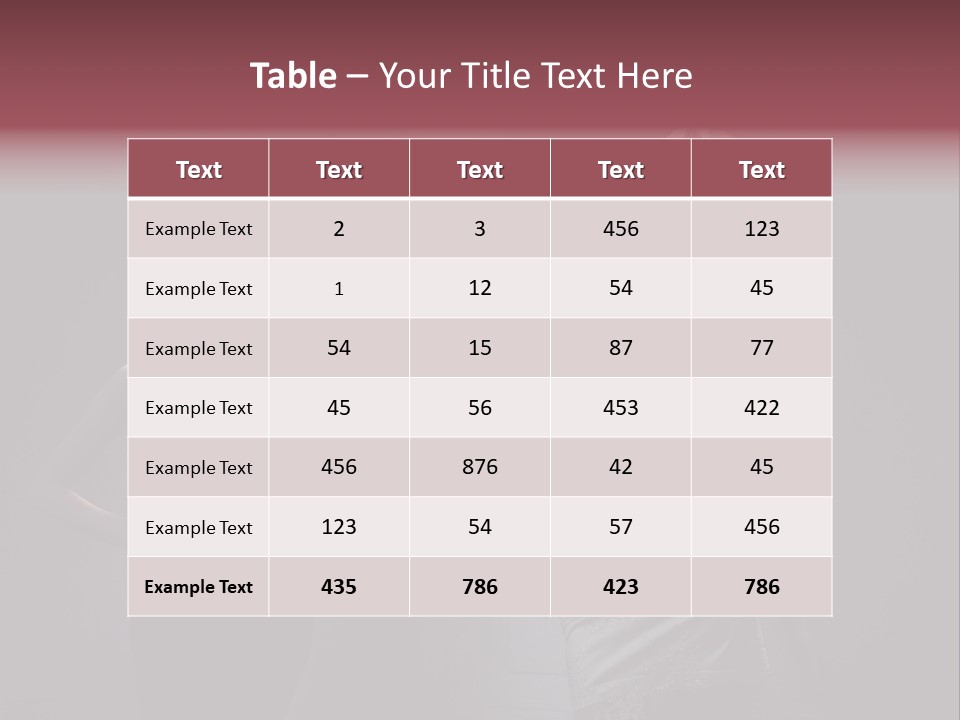 Table – Your Title Text Here

| Text | Text | Text | Text | Text |
|---|---|---|---|---|
| Example Text | 2 | 3 | 456 | 123 |
| Example Text | 1 | 12 | 54 | 45 |
| Example Text | 54 | 15 | 87 | 77 |
| Example Text | 45 | 56 | 453 | 422 |
| Example Text | 456 | 876 | 42 | 45 |
| Example Text | 123 | 54 | 57 | 456 |
| Example Text | 435 | 786 | 423 | 786 |